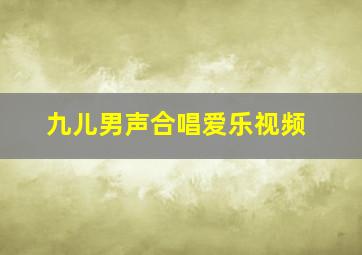 九儿男声合唱爱乐视频